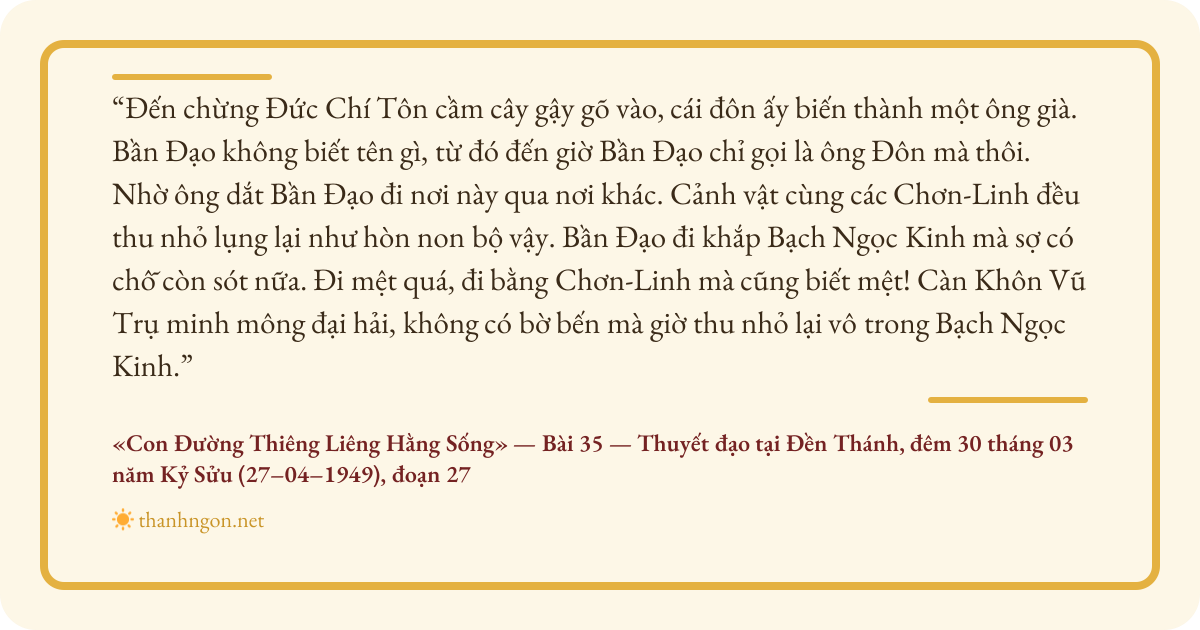 "Đến chừng Đức Chí Tôn cầm cây gậy gõ vào, cái đôn ấy biến thành một ông già. Bần Đạo không biết tên gì, từ đó đến giờ Bần Đạo chỉ gọi là ông Đôn mà thôi. Nhờ ông dắt Bần Đạo đi nơi này qua nơi khác. Cảnh vật cùng các Chơn-Linh đều thu nhỏ lụng lại như hòn non bộ vậy. Bần Đạo đi khắp Bạch Ngọc Kinh mà sợ có chỗ còn sót nữa. Đi mệt quá, đi bằng Chơn-Linh mà cũng biết mệt! Càn Khôn Vũ Trụ minh mông đại hải, không có bờ bến mà giờ thu nhỏ lại vô trong Bạch Ngọc Kinh."

«Con Đường Thiêng Liêng Hằng Sống» — Bài 35 — Thuyết đạo tại Đền Thánh, đêm 30 tháng 03 năm Kỷ Sửu (27–04–1949), đoạn 27

thanhngon.net